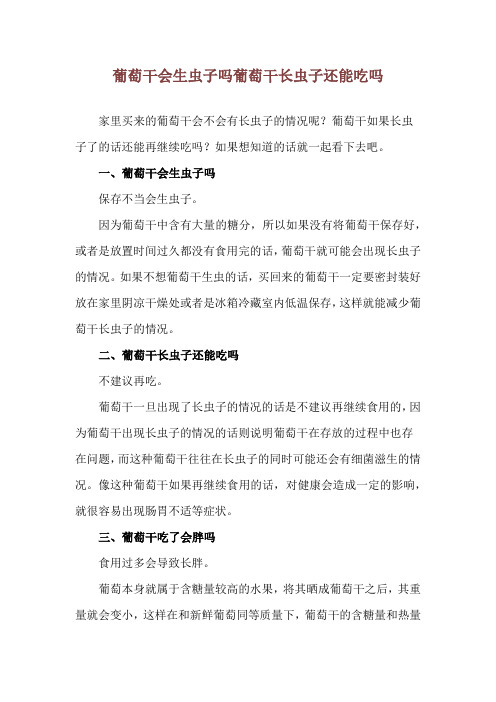 葡萄干会生虫子吗葡萄干长虫子还能吃吗

家里买来的葡萄干会不会有长虫子的情况呢？葡萄干如果长虫子了的话还能再继续吃吗？如果想知道的话就一起看下去吧。

一、葡萄干会生虫子吗

保存不当会生虫子。

因为葡萄干中含有大量的糖分，所以如果没有将葡萄干保存好，或者是放置时间过久都没有食用完的话，葡萄干就可能会出现长虫子的情况。如果不想葡萄干生虫的话，买回来的葡萄干一定要密封装好放在家里阴凉干燥处或者是冰箱冷藏室内低温保存，这样就能减少葡萄干长虫子的情况。

二、葡萄干长虫子还能吃吗

不建议再吃。

葡萄干一旦出现了长虫子的情况的话是不建议再继续食用的，因为葡萄干出现长虫子的情况的话则说明葡萄干在存放的过程中也存在问题，而这种葡萄干往往在长虫子的同时可能还会有细菌滋生的情况。像这种葡萄干如果再继续食用的话，对健康会造成一定的影响，就很容易出现肠胃不适等症状。

三、葡萄干吃了会胖吗

食用过多会导致长胖。

葡萄本身就属于含糖量较高的水果，将其晒成葡萄干之后，其重量就会变小，这样在和新鲜葡萄同等质量下，葡萄干的含糖量和热量